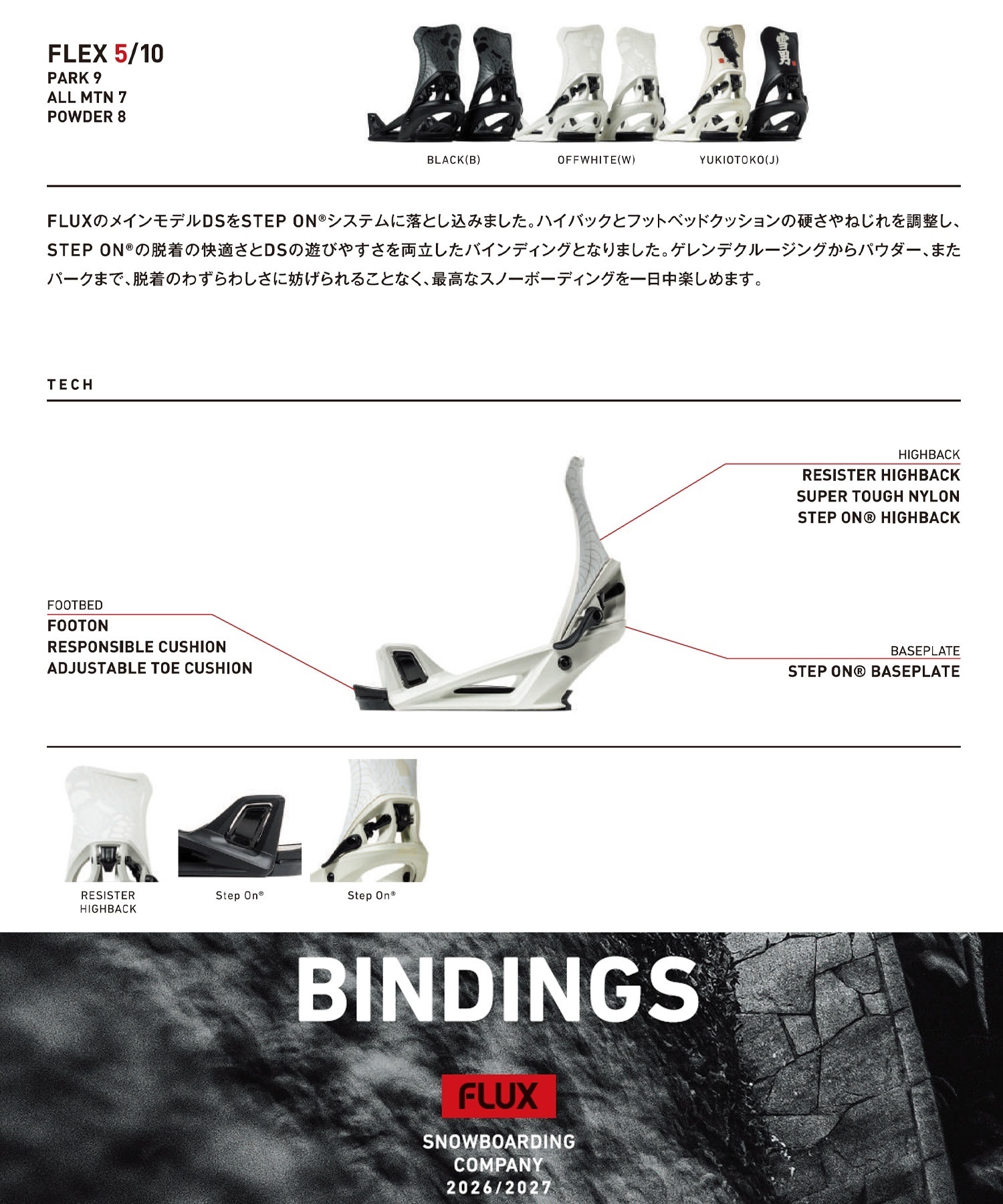 FLEX 5/10
PARK 9
ALL MTN 7
POWDER 8

雪男

BLACK(B) OFFWHITE(W) YUKIOTOKO(J)

FLUXのメインモデルDSをSTEP ON®システムに落とし込みました。ハイバックとフットベッドクッションの硬さやねじれを調整し、STEP ON®の脱着の快適さとDSの遊びやすさを両立したバインディングとなりました。ゲレンデクルージングからパウダー、またパークまで、脱着のわずらわしさに妨げられることなく、最高なスノーボーディングを一日中楽しめます。

TECH

HIGHBACK
RESISTER HIGHBACK
SUPER TOUGH NYLON
STEP ON® HIGHBACK

FOOTBED
FOOTON
RESPONSIBLE CUSHION
ADJUSTABLE TOE CUSHION

BASEPLATE
STEP ON® BASEPLATE

RESISTER HIGHBACK

Step On®

Step On®

BINDINGS

FLUX

SNOWBOARDING COMPANY
2026/2027